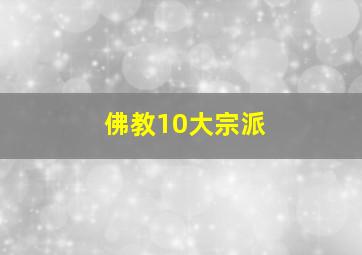 佛教10大宗派